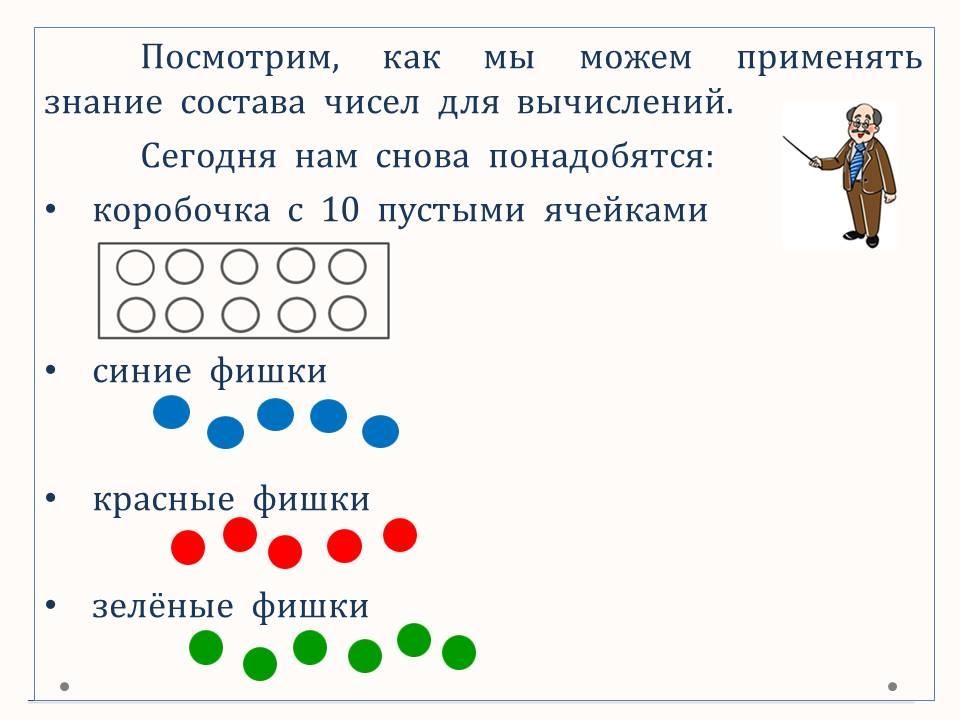 Посмотрим, как мы можем применять знание состава чисел для вычислений.

Сегодня нам снова понадобятся:

• коробочка с 10 пустыми ячейками

• синие фишки

• красные фишки

• зелёные фишки